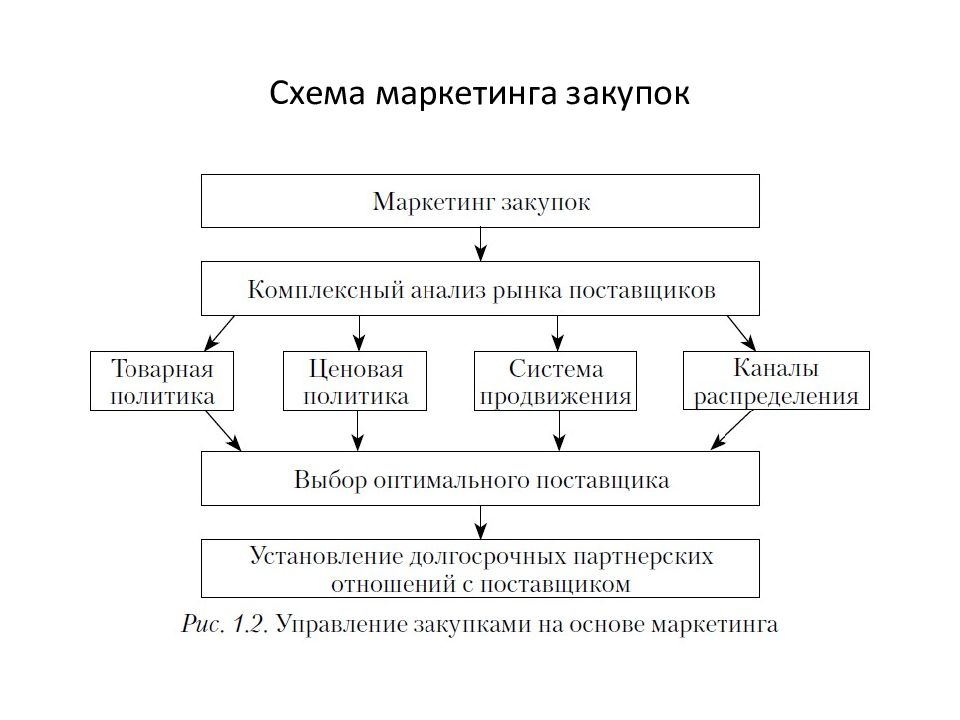 Схема маркетинга закупок

Маркетинг закупок

Комплексный анализ рынка поставщиков

Товарная политика

Ценовая политика

Система продвижения

Каналы распределения

Выбор оптимального поставщика

Установление долгосрочных партнерских отношений с поставщиком

Рис. 1.2. Управление закупками на основе маркетинга